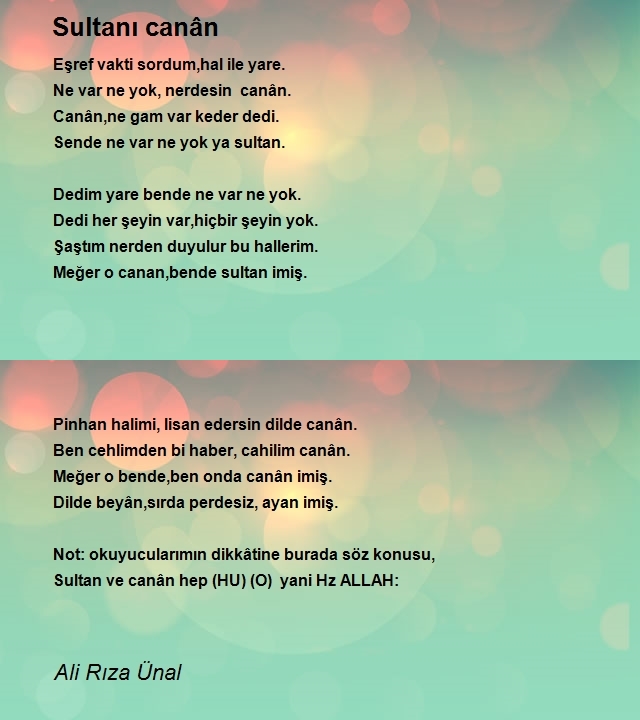 Sultanı canân

Eşref vakti sordum,hal ile yare.
Ne var ne yok, nerdesin canân.
Canân,ne gam var keder dedi.
Sende ne var ne yok ya sultan.

Dedim yare bende ne var ne yok.
Dedi her şeyin var,hiçbir şeyin yok.
Şaştım nerden duyulur bu hallerim.
Meğer o canan,bende sultan imiş.

Pinhan halimi, lisan edersin dilde canân.
Ben cehlimden bi haber, cahilim canân.
Meğer o bende,ben onda canân imiş.
Dilde beyân,sırda perdesiz, ayan imiş.

Not: okuyucularımın dikkâtine burada söz konusu,
Sultan ve canân hep (HU) (O) yani Hz ALLAH:

Ali Rıza Ünal